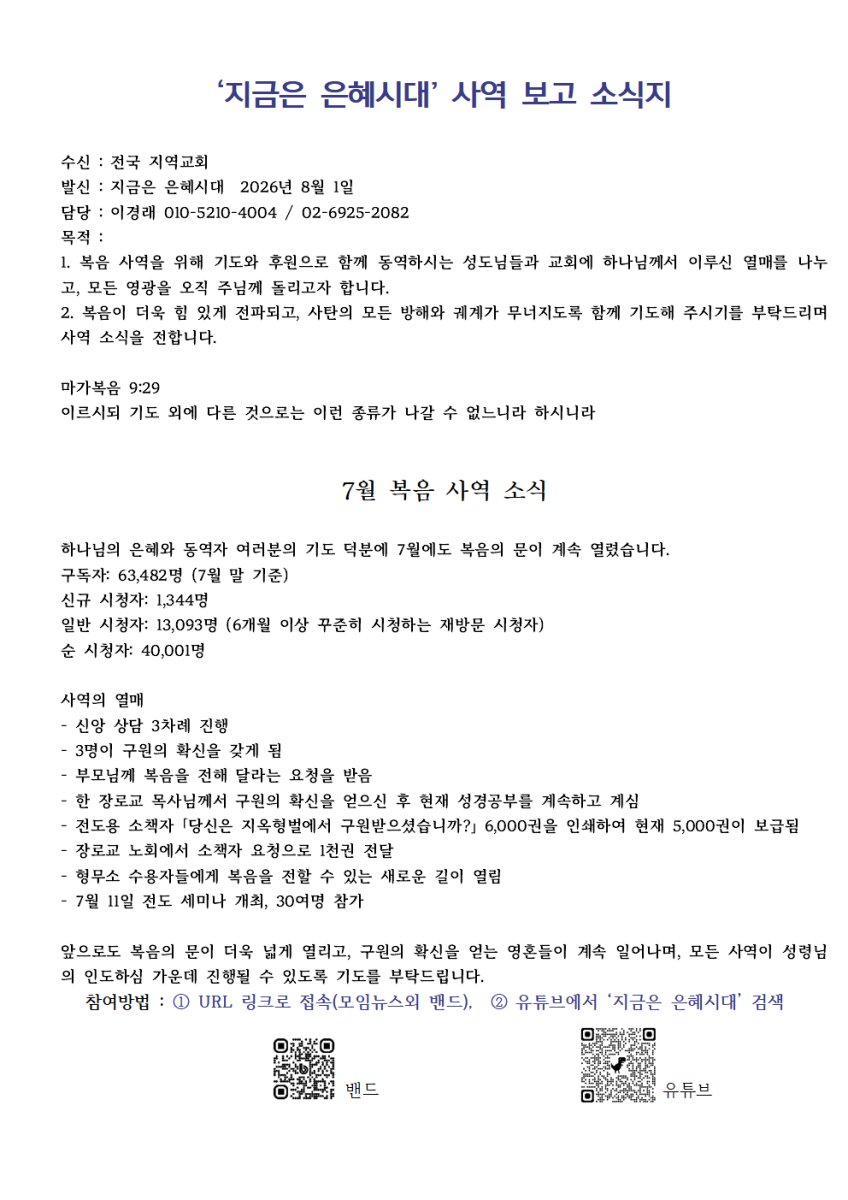 ‘지금은 은혜시대’ 사역 보고 소식지

수신 : 전국 지역교회
발신 : 지금은 은혜시대 2026년 8월 1일
담당 : 이경래 010-5210-4004 / 02-6925-2082
목적 :
1. 복음 사역을 위해 기도와 후원으로 함께 동역하시는 성도님들과 교회에 하나님께서 이루신 열매를 나누고, 모든 영광을 오직 주님께 돌리고자 합니다.
2. 복음이 더욱 힘 있게 전파되고, 사탄의 모든 방해와 궤계가 무너지도록 함께 기도해 주시기를 부탁드리며 사역 소식을 전합니다.

마가복음 9:29
이르시되 기도 외에 다른 것으로는 이런 종류가 나갈 수 없느니라 하시니라

7월 복음 사역 소식

하나님의 은혜와 동역자 여러분의 기도 덕분에 7월에도 복음의 문이 계속 열렸습니다.
구독자: 63,482명 (7월 말 기준)
신규 시청자: 1,344명
일반 시청자: 13,093명 (6개월 이상 꾸준히 시청하는 재방문 시청자)
순 시청자: 40,001명

사역의 열매
- 신앙 상담 3차례 진행
- 3명이 구원의 확신을 갖게 됨
- 부모님께 복음을 전해 달라는 요청을 받음
- 한 장로교 목사님께서 구원의 확신을 얻으신 후 현재 성경공부를 계속하고 계심
- 전도용 소책자 「당신은 지옥형벌에서 구원받으셨습니까?」 6,000권을 인쇄하여 현재 5,000권이 보급됨
- 장로교 노회에서 소책자 요청으로 1천권 전달
- 형무소 수용자들에게 복음을 전할 수 있는 새로운 길이 열림
- 7월 11일 전도 세미나 개최, 30여명 참가

앞으로도 복음의 문이 더욱 넓게 열리고, 구원의 확신을 얻는 영혼들이 계속 일어나며, 모든 사역이 성령님의 인도하심 가운데 진행될 수 있도록 기도를 부탁드립니다.
참여방법 : ① URL 링크로 접속(모임뉴스와 밴드). ② 유튜브에서 ‘지금은 은혜시대’ 검색

밴드 유튜브